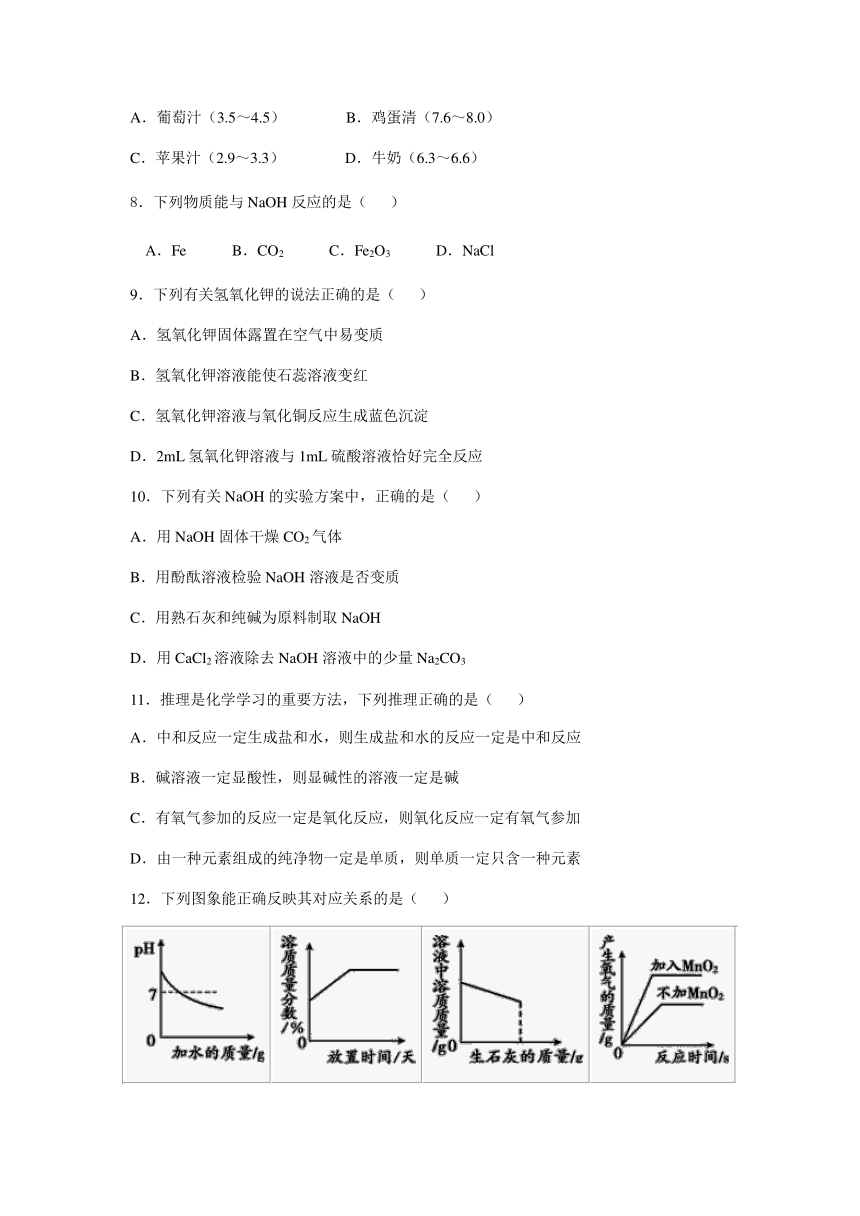 A．葡萄汁（3.5～4.5）　　B．鸡蛋清（7.6～8.0）

C．苹果汁（2.9～3.3）　　D．牛奶（6.3～6.6）

8．下列物质能与 NaOH 反应的是（　　）

A．Fe　　B．$CO_2$　　C．$Fe_2O_3$　　D．NaCl

9．下列有关氢氧化钾的说法正确的是（　　）

A．氢氧化钾固体露置在空气中易变质

B．氢氧化钾溶液能使石蕊溶液变红

C．氢氧化钾溶液与氧化铜反应生成蓝色沉淀

D．2mL 氢氧化钾溶液与 1mL 硫酸溶液恰好完全反应

10．下列有关 NaOH 的实验方案中，正确的是（　　）

A．用 NaOH 固体干燥 $CO_2$ 气体

B．用酚酞溶液检验 NaOH 溶液是否变质

C．用熟石灰和纯碱为原料制取 NaOH

D．用 $CaCl_2$ 溶液除去 NaOH 溶液中的少量 $Na_2CO_3$

11．推理是化学学习的重要方法，下列推理正确的是（　　）

A．中和反应一定生成盐和水，则生成盐和水的反应一定是中和反应

B．碱溶液一定显酸性，则显碱性的溶液一定是碱

C．有氧气参加的反应一定是氧化反应，则氧化反应一定有氧气参加

D．由一种元素组成的纯净物一定是单质，则单质一定只含一种元素

12．下列图象能正确反映其对应关系的是（　　）

pH
7
0
加水的质量/g

溶质质量分数/%
0
放置时间/天

溶液中溶质质量/g
0
生石灰的质量/g

产生氧气的质量/g
加入$MnO_2$
不加$MnO_2$
0
反应时间/s